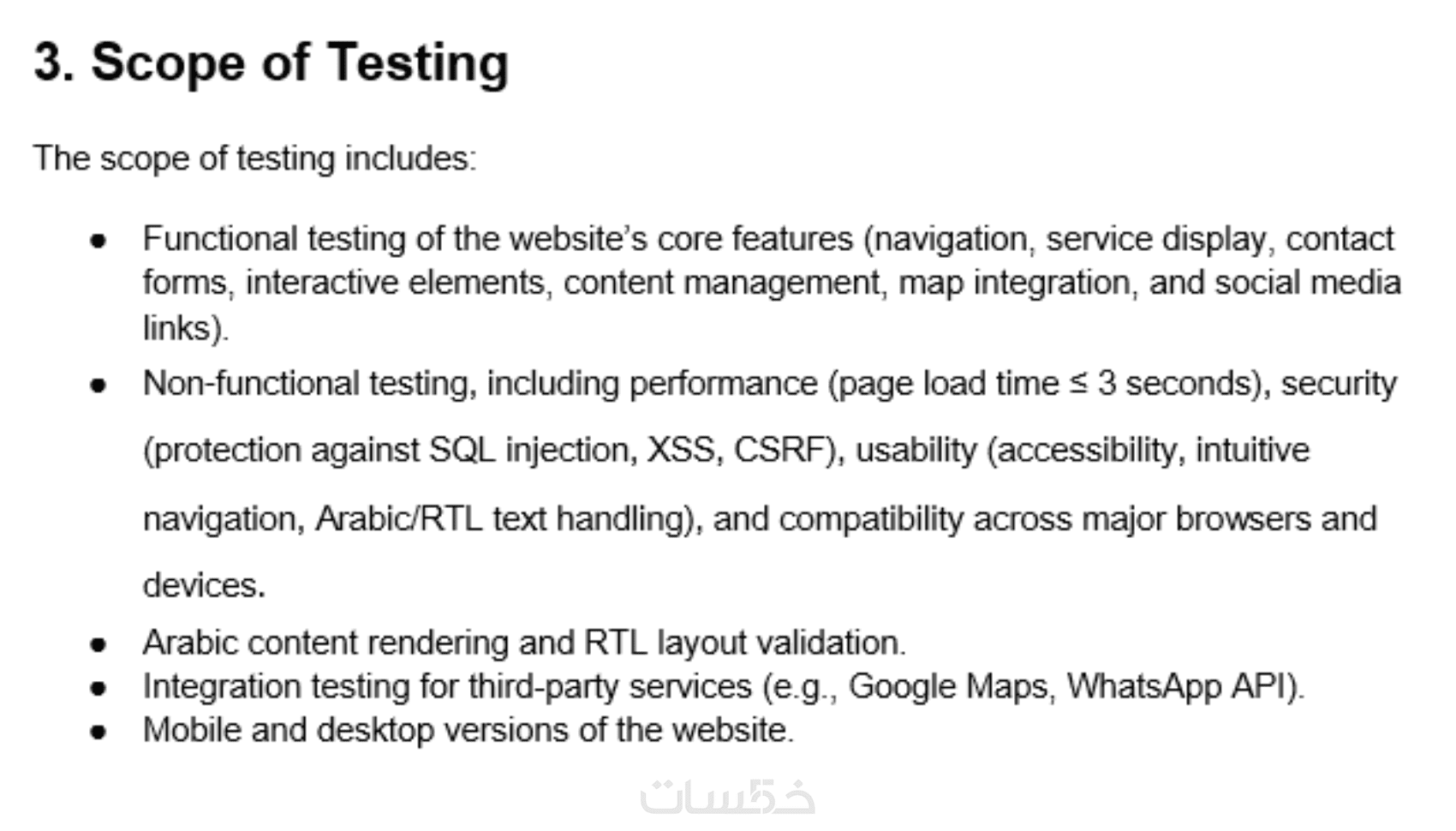 3. Scope of Testing

The scope of testing includes:

- Functional testing of the website's core features (navigation, service display, contact forms, interactive elements, content management, map integration, and social media links).
- Non-functional testing, including performance (page load time ≤ 3 seconds), security (protection against SQL injection, XSS, CSRF), usability (accessibility, intuitive navigation, Arabic/RTL text handling), and compatibility across major browsers and devices.
- Arabic content rendering and RTL layout validation.
- Integration testing for third-party services (e.g., Google Maps, WhatsApp API).
- Mobile and desktop versions of the website.

خمسات